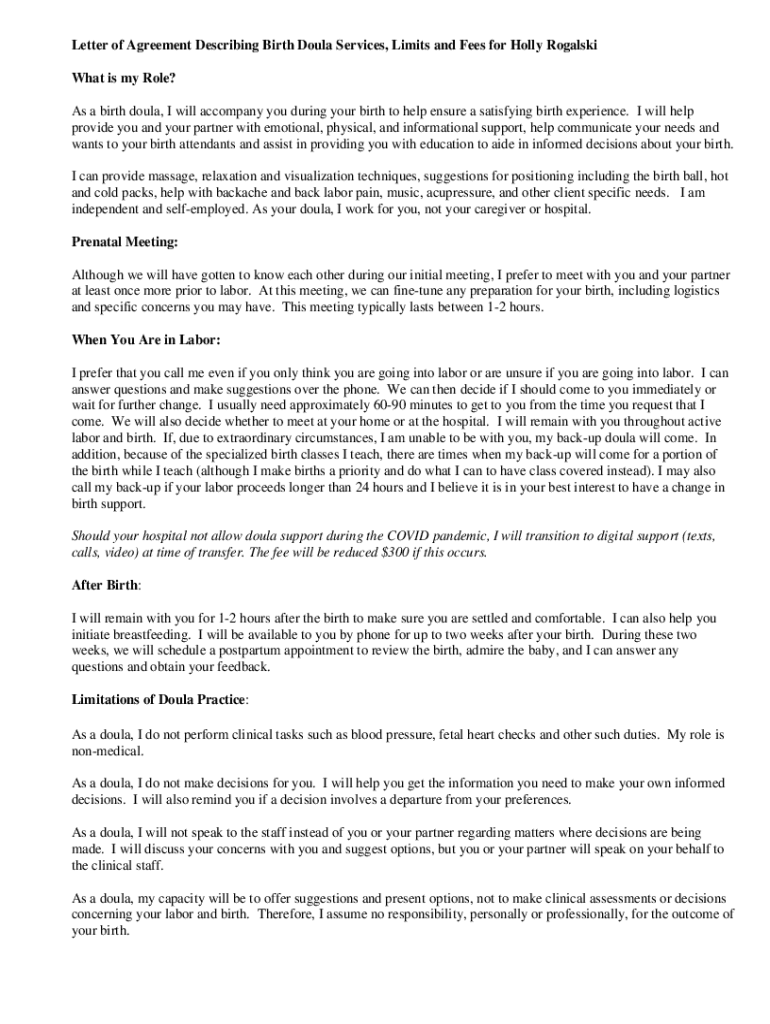 Letter of Agreement Describing Birth Doula Services, Limits and Fees for Holly Rogalski

What is my Role?

As a birth doula, I will accompany you during your birth to help ensure a satisfying birth experience. I will help provide you and your partner with emotional, physical, and informational support, help communicate your needs and wants to your birth attendants and assist in providing you with education to aide in informed decisions about your birth.

I can provide massage, relaxation and visualization techniques, suggestions for positioning including the birth ball, hot and cold packs, help with backache and back labor pain, music, acupressure, and other client specific needs. I am independent and self-employed. As your doula, I work for you, not your caregiver or hospital.

Prenatal Meeting:

Although we will have gotten to know each other during our initial meeting, I prefer to meet with you and your partner at least once more prior to labor. At this meeting, we can fine-tune any preparation for your birth, including logistics and specific concerns you may have. This meeting typically lasts between 1-2 hours.

When You Are in Labor:

I prefer that you call me even if you only think you are going into labor or are unsure if you are going into labor. I can answer questions and make suggestions over the phone. We can then decide if I should come to you immediately or wait for further change. I usually need approximately 60-90 minutes to get to you from the time you request that I come. We will also decide whether to meet at your home or at the hospital. I will remain with you throughout active labor and birth. If, due to extraordinary circumstances, I am unable to be with you, my back-up doula will come. In addition, because of the specialized birth classes I teach, there are times when my back-up will come for a portion of the birth while I teach (although I make births a priority and do what I can to have class covered instead). I may also call my back-up if your labor proceeds longer than 24 hours and I believe it is in your best interest to have a change in birth support.

Should your hospital not allow doula support during the COVID pandemic, I will transition to digital support (texts, calls, video) at time of transfer. The fee will be reduced $300 if this occurs.

After Birth:

I will remain with you for 1-2 hours after the birth to make sure you are settled and comfortable. I can also help you initiate breastfeeding. I will be available to you by phone for up to two weeks after your birth. During these two weeks, we will schedule a postpartum appointment to review the birth, admire the baby, and I can answer any questions and obtain your feedback.

Limitations of Doula Practice:

As a doula, I do not perform clinical tasks such as blood pressure, fetal heart checks and other such duties. My role is non-medical.

As a doula, I do not make decisions for you. I will help you get the information you need to make your own informed decisions. I will also remind you if a decision involves a departure from your preferences.

As a doula, I will not speak to the staff instead of you or your partner regarding matters where decisions are being made. I will discuss your concerns with you and suggest options, but you or your partner will speak on your behalf to the clinical staff.

As a doula, my capacity will be to offer suggestions and present options, not to make clinical assessments or decisions concerning your labor and birth. Therefore, I assume no responsibility, personally or professionally, for the outcome of your birth.